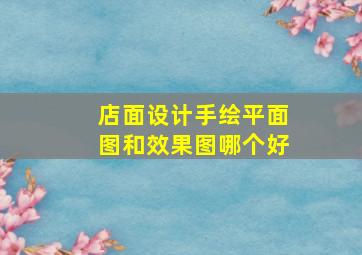 店面设计手绘平面图和效果图哪个好